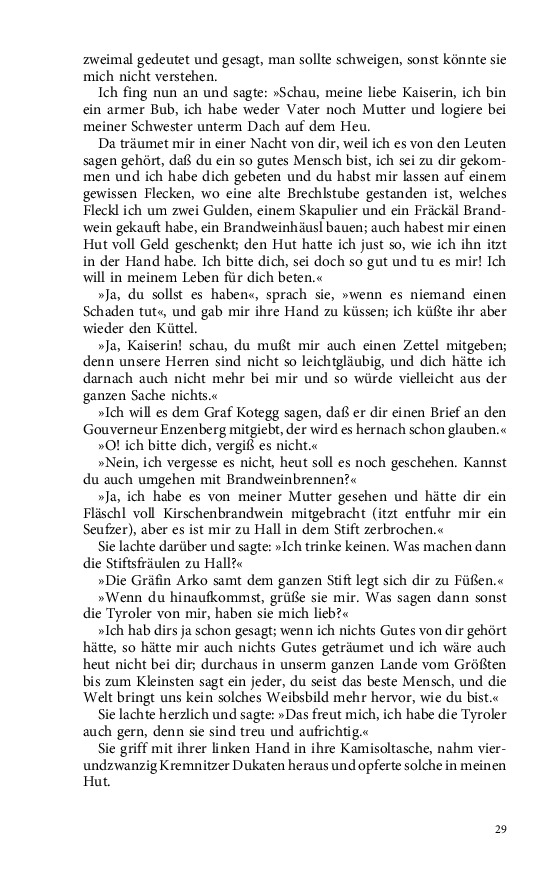 zweimal gedeutet und gesagt, man sollte schweigen, sonst könnte sie mich nicht verstehen.

Ich fing nun an und sagte: »Schau, meine liebe Kaiserin, ich bin ein armer Bub, ich habe weder Vater noch Mutter und logiere bei meiner Schwester unterm Dach auf dem Heu.

Da träumet mir in einer Nacht von dir, weil ich es von den Leuten sagen gehört, daß du ein so gutes Mensch bist, ich sei zu dir gekommen und ich habe dich gebeten und du habst mir lassen auf einem gewissen Flecken, wo eine alte Brechlstube gestanden ist, welches Fleckl ich um zwei Gulden, einem Skapulier und ein Fräckäl Brandwein gekauft habe, ein Brandweinhäusl bauen; auch habest mir einen Hut voll Geld geschenkt; den Hut hatte ich just so, wie ich ihn itzt in der Hand habe. Ich bitte dich, sei doch so gut und tu es mir! Ich will in meinem Leben für dich beten.«

»Ja, du sollst es haben«, sprach sie, »wenn es niemand einen Schaden tut«, und gab mir ihre Hand zu küssen; ich küßte ihr aber wieder den Küttel.

»Ja, Kaiserin! schau, du mußt mir auch einen Zettel mitgeben; denn unsere Herren sind nicht so leichtgläubig, und dich hätte ich darnach auch nicht mehr bei mir und so würde vielleicht aus der ganzen Sache nichts.«

»Ich will es dem Graf Kotegg sagen, daß er dir einen Brief an den Gouverneur Enzenberg mitgiebt, der wird es hernach schon glauben.«

»O! ich bitte dich, vergiß es nicht.«

»Nein, ich vergesse es nicht, heut soll es noch geschehen. Kannst du auch umgehen mit Brandweinbrennen?«

»Ja, ich habe es von meiner Mutter gesehen und hätte dir ein Fläschl voll Kirschenbrandwein mitgebracht (itzt entfuhr mir ein Seufzer), aber es ist mir zu Hall in dem Stift zerbrochen.«

Sie lachte darüber und sagte: »Ich trinke keinen. Was machen dann die Stiftsfräulen zu Hall?«

»Die Gräfin Arko samt dem ganzen Stift legt sich dir zu Füßen.«

»Wenn du hinaufkommst, grüße sie mir. Was sagen dann sonst die Tyroler von mir, haben sie mich lieb?«

»Ich hab dirs ja schon gesagt; wenn ich nichts Gutes von dir gehört hätte, so hätte mir auch nichts Gutes geträumet und ich wäre auch heut nicht bei dir; durchaus in unserm ganzen Lande vom Größten bis zum Kleinsten sagt ein jeder, du seist das beste Mensch, und die Welt bringt uns kein solches Weibsbild mehr hervor, wie du bist.«

Sie lachte herzlich und sagte: »Das freut mich, ich habe die Tyroler auch gern, denn sie sind treu und aufrichtig.«

Sie griff mit ihrer linken Hand in ihre Kamisoltasche, nahm vierundzwanzig Kremnitzer Dukaten heraus und opferte solche in meinen Hut.

29